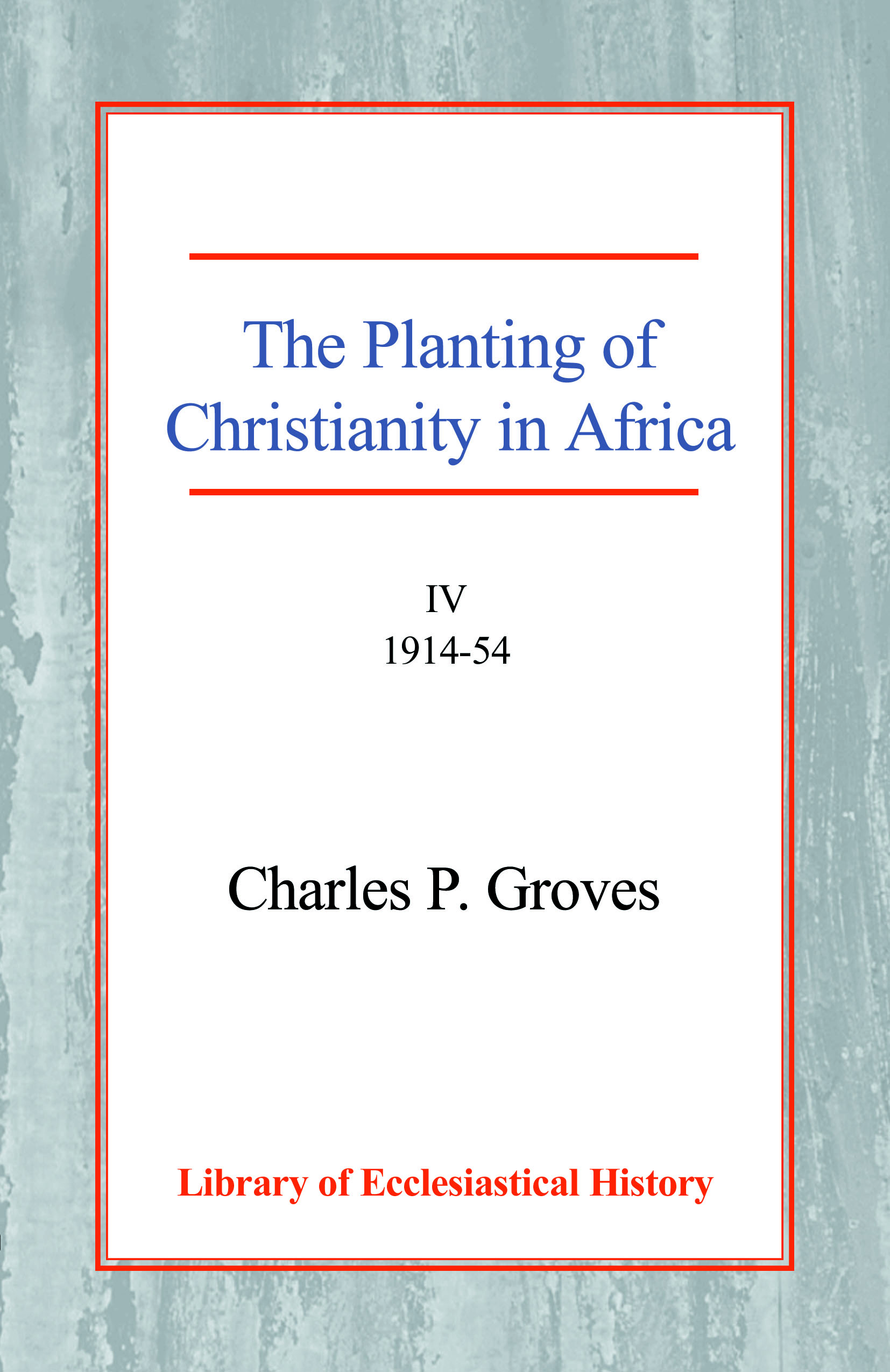 The Planting of Christianity in Africa

IV
1914-54

Charles P. Groves

Library of Ecclesiastical History